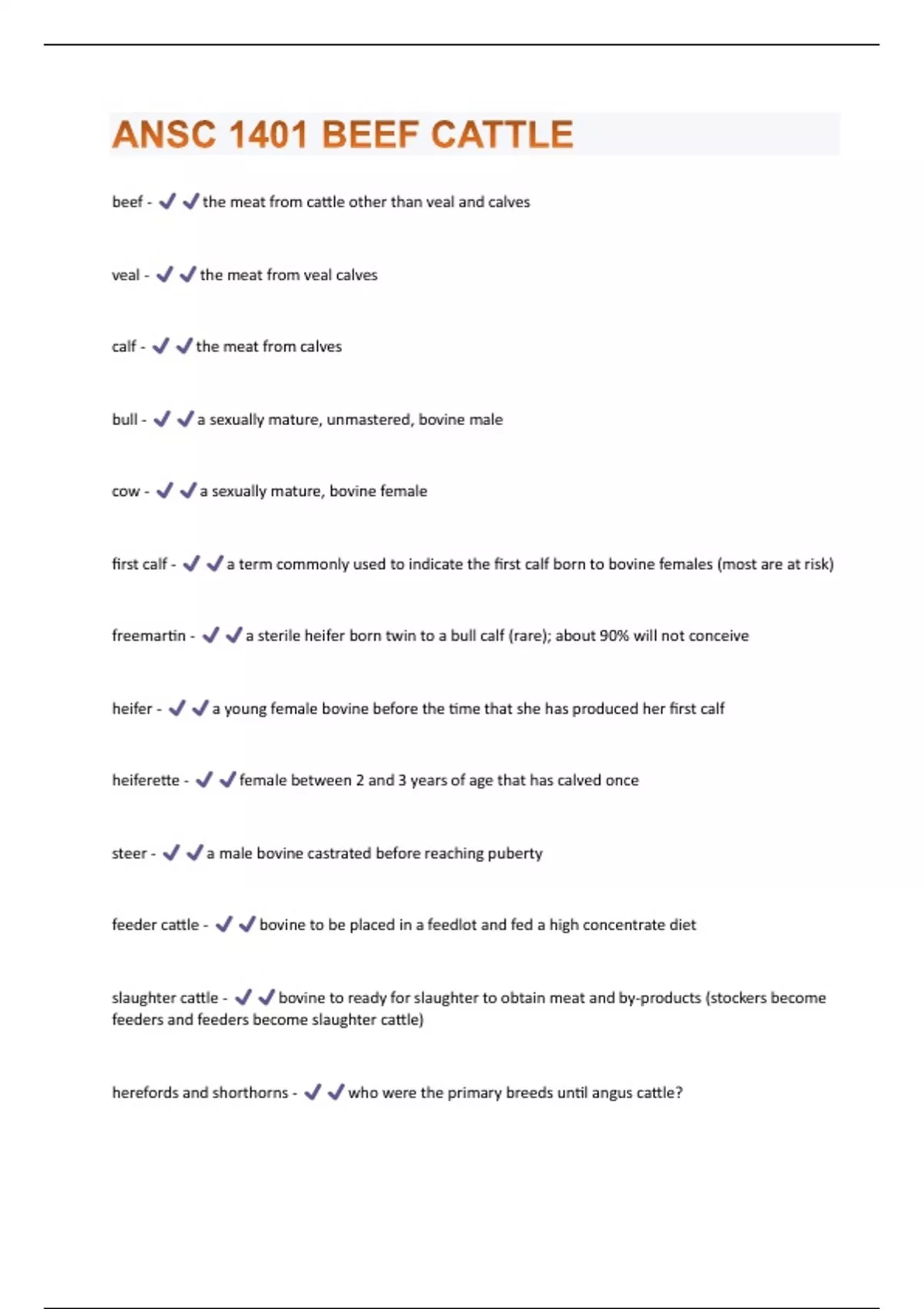 ANSC 1401 BEEF CATTLE

beef - ✔✔the meat from cattle other than veal and calves

veal - ✔✔the meat from veal calves

calf - ✔✔the meat from calves

bull - ✔✔a sexually mature, unmastered, bovine male

cow - ✔✔a sexually mature, bovine female

first calf - ✔✔a term commonly used to indicate the first calf born to bovine females (most are at risk)

freemartin - ✔✔a sterile heifer born twin to a bull calf (rare); about 90% will not conceive

heifer - ✔✔a young female bovine before the time that she has produced her first calf

heiferette - ✔✔female between 2 and 3 years of age that has calved once

steer - ✔✔a male bovine castrated before reaching puberty

feeder cattle - ✔✔bovine to be placed in a feedlot and fed a high concentrate diet

slaughter cattle - ✔✔bovine to ready for slaughter to obtain meat and by-products (stockers become feeders and feeders become slaughter cattle)

herefords and shorthorns - ✔✔who were the primary breeds until angus cattle?